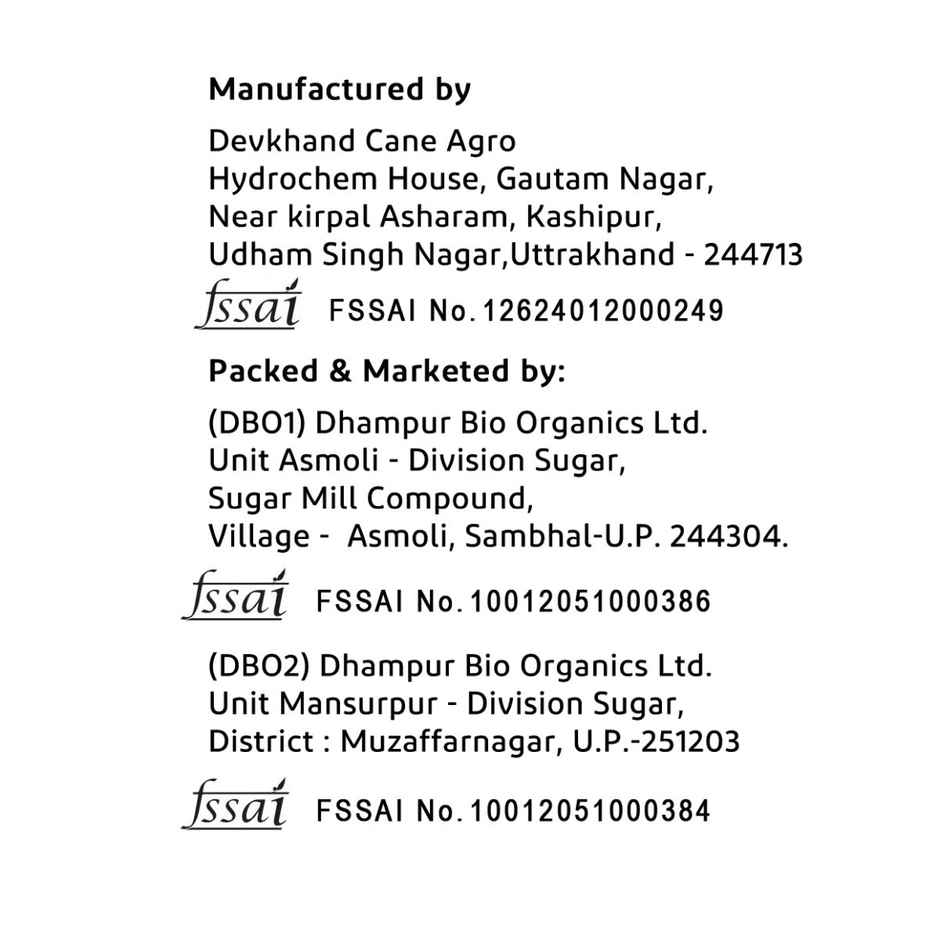 Manufactured by

Devkhand Cane Agro
Hydrochem House, Gautam Nagar,
Near kirpal Asharam, Kashipur,
Udham Singh Nagar,Uttrakhand - 244713

fssai FSSAI No. 12624012000249

Packed & Marketed by:

(DBO1) Dhampur Bio Organics Ltd.
Unit Asmoli - Division Sugar,
Sugar Mill Compound,
Village - Asmoli, Sambhal-U.P. 244304.

fssai FSSAI No. 10012051000386

(DBO2) Dhampur Bio Organics Ltd.
Unit Mansurpur - Division Sugar,
District : Muzaffarnagar, U.P.-251203

fssai FSSAI No. 10012051000384